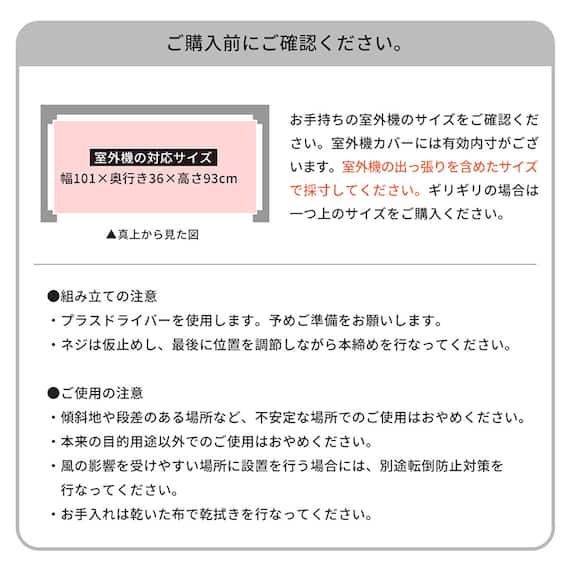 ご購入前にご確認ください。

室外機の対応サイズ
幅101×奥行き36×高さ93cm

▲真上から見た図

お手持ちの室外機のサイズをご確認ください。室外機カバーには有効内寸がございます。室外機の出っ張りを含めたサイズで採寸してください。ギリギリの場合は一つ上のサイズをご購入ください。

●組み立ての注意
・プラスドライバーを使用します。予めご準備をお願いします。
・ネジは仮止めし、最後に位置を調節しながら本締めを行なってください。

●ご使用の注意
・傾斜地や段差のある場所など、不安定な場所でのご使用はおやめください。
・本来の目的用途以外でのご使用はおやめください。
・風の影響を受けやすい場所に設置を行う場合には、別途転倒防止対策を行なってください。
・お手入れは乾いた布で乾拭きを行なってください。